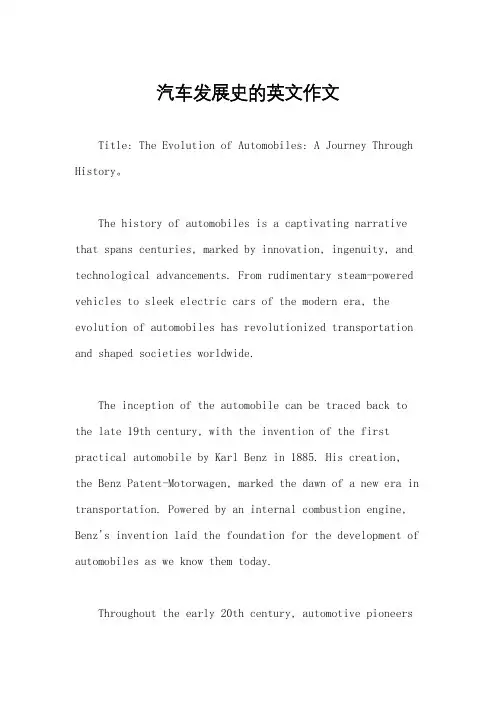 汽车发展史的英文作文

Title: The Evolution of Automobiles: A Journey Through History。

The history of automobiles is a captivating narrative that spans centuries, marked by innovation, ingenuity, and technological advancements. From rudimentary steam-powered vehicles to sleek electric cars of the modern era, the evolution of automobiles has revolutionized transportation and shaped societies worldwide.

The inception of the automobile can be traced back to the late 19th century, with the invention of the first practical automobile by Karl Benz in 1885. His creation, the Benz Patent-Motorwagen, marked the dawn of a new era in transportation. Powered by an internal combustion engine, Benz's invention laid the foundation for the development of automobiles as we know them today.

Throughout the early 20th century, automotive pioneers